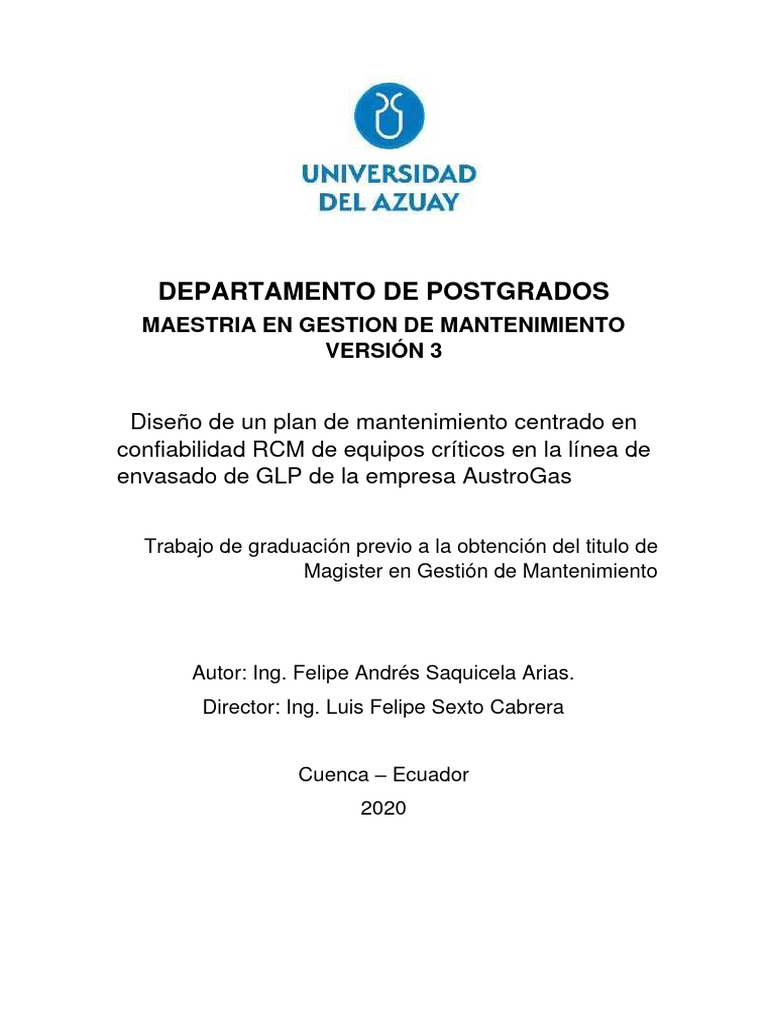 UNIVERSIDAD DEL AZUAY

DEPARTAMENTO DE POSTGRADOS

MAESTRIA EN GESTION DE MANTENIMIENTO VERSIÓN 3

Diseño de un plan de mantenimiento centrado en confiabilidad RCM de equipos críticos en la línea de envasado de GLP de la empresa AustroGas

Trabajo de graduación previo a la obtención del titulo de Magister en Gestión de Mantenimiento

Autor: Ing. Felipe Andrés Saquicela Arias.

Director: Ing. Luis Felipe Sexto Cabrera

Cuenca – Ecuador

2020